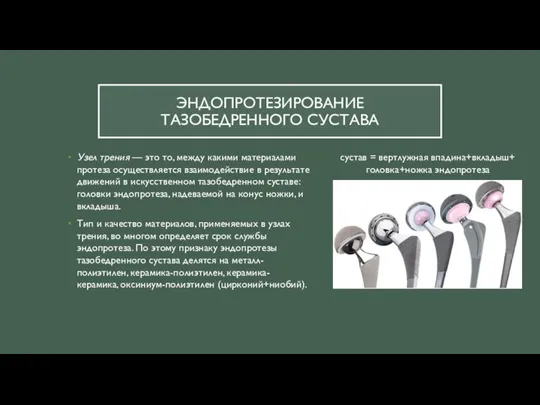 ЭНДОПРОТЕЗИРОВАНИЕ ТАЗОБЕДРЕННОГО СУСТАВА

• Узел трения — это то, между какими материалами протеза осуществляется взаимодействие в результате движений в искусственном тазобедренном суставе: головки эндопротеза, надеваемой на конус ножки, и вкладыша.

• Тип и качество материалов, применяемых в узлах трения, во многом определяет срок службы эндопротеза. По этому признаку эндопротезы тазобедренного сустава делятся на металл-полиэтилен, керамика-полиэтилен, керамика-керамика, оксиниум-полиэтилен (цирконий+ниобий).

сустав = вертлужная впадина+вкладыш+ головка+ножка эндопротеза